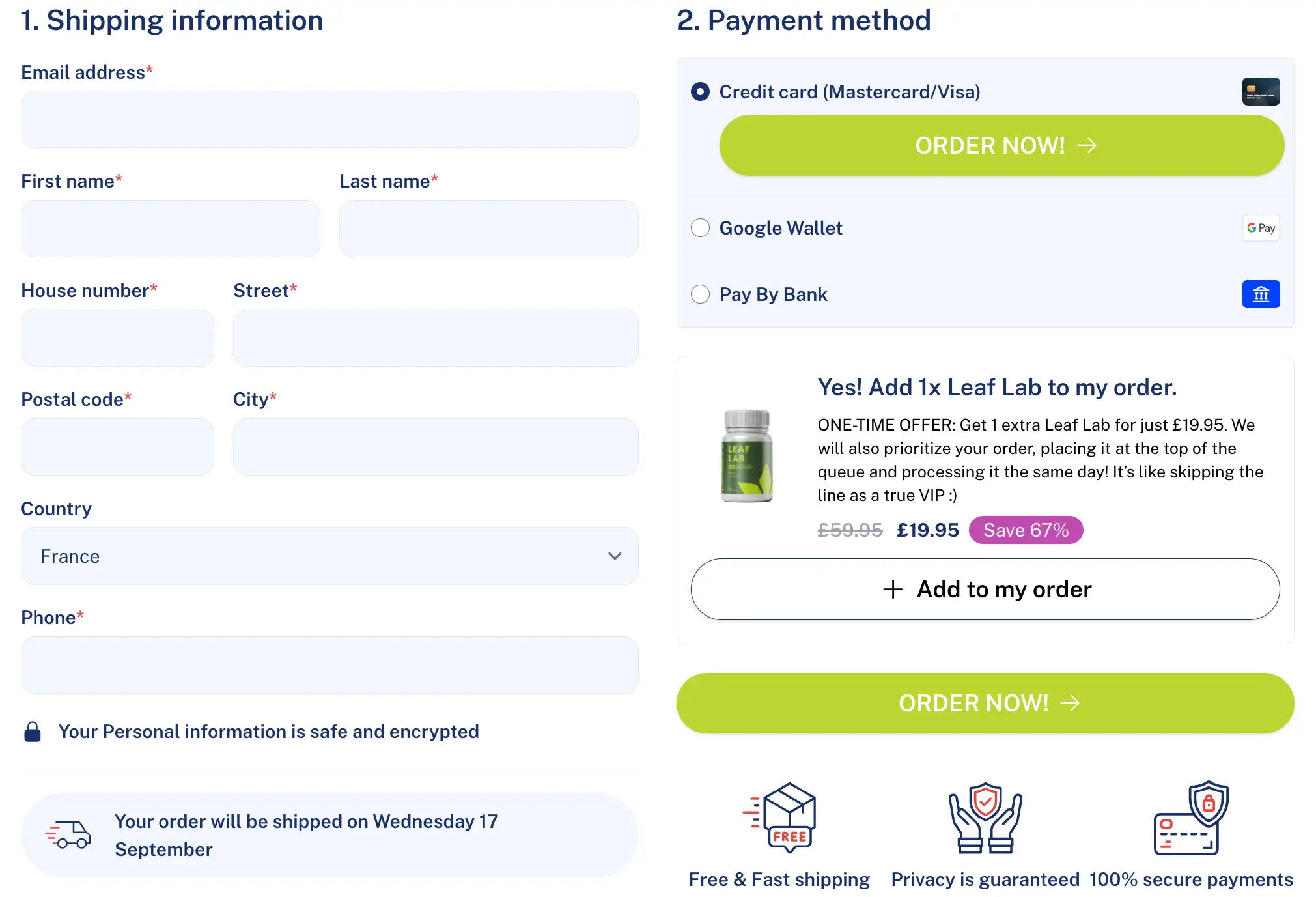 1. Shipping information

Email address*

First name*

Last name*

House number*

Street*

Postal code*

City*

Country

France

Phone*

Your Personal information is safe and encrypted

Your order will be shipped on Wednesday 17 September

2. Payment method

Credit card (Mastercard/Visa)

ORDER NOW! →

Google Wallet

G Pay

Pay By Bank

LEAF LAB

Yes! Add 1x Leaf Lab to my order.

ONE-TIME OFFER: Get 1 extra Leaf Lab for just £19.95. We will also prioritize your order, placing it at the top of the queue and processing it the same day! It's like skipping the line as a true VIP :)

£59.95 £19.95 Save 67%

+ Add to my order

ORDER NOW! →

FREE

Free & Fast shipping

Privacy is guaranteed

100% secure payments